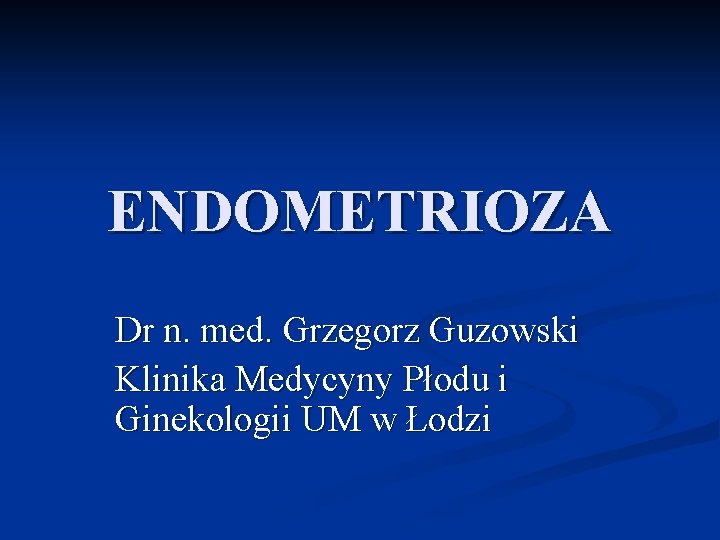 ENDOMETRIOZA

Dr n. med. Grzegorz Guzowski

Klinika Medycyny Płodu i Ginekologii UM w Łodzi